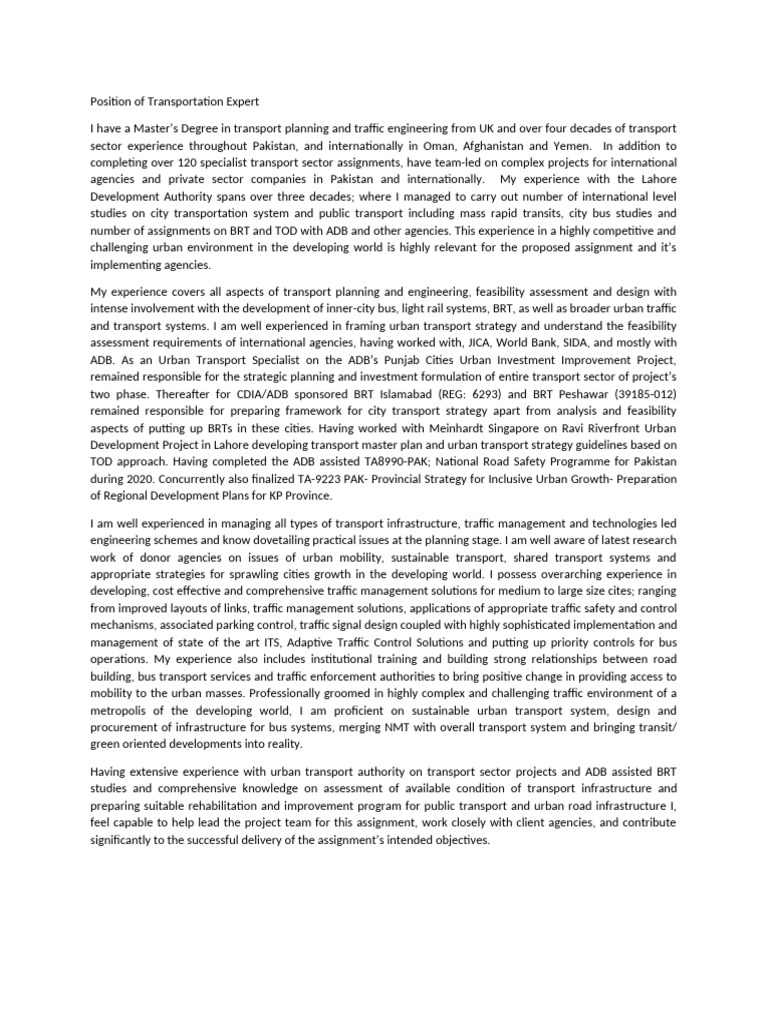 Position of Transportation Expert

I have a Master's Degree in transport planning and traffic engineering from UK and over four decades of transport sector experience throughout Pakistan, and internationally in Oman, Afghanistan and Yemen. In addition to completing over 120 specialist transport sector assignments, have team-led on complex projects for international agencies and private sector companies in Pakistan and internationally. My experience with the Lahore Development Authority spans over three decades; where I managed to carry out number of international level studies on city transportation system and public transport including mass rapid transits, city bus studies and number of assignments on BRT and TOD with ADB and other agencies. This experience in a highly competitive and challenging urban environment in the developing world is highly relevant for the proposed assignment and it's implementing agencies.

My experience covers all aspects of transport planning and engineering, feasibility assessment and design with intense involvement with the development of inner-city bus, light rail systems, BRT, as well as broader urban traffic and transport systems. I am well experienced in framing urban transport strategy and understand the feasibility assessment requirements of international agencies, having worked with, JICA, World Bank, SIDA, and mostly with ADB. As an Urban Transport Specialist on the ADB's Punjab Cities Urban Investment Improvement Project, remained responsible for the strategic planning and investment formulation of entire transport sector of project's two phase. Thereafter for CDIA/ADB sponsored BRT Islamabad (REG: 6293) and BRT Peshawar (39185-012) remained responsible for preparing framework for city transport strategy apart from analysis and feasibility aspects of putting up BRTs in these cities. Having worked with Meinhardt Singapore on Ravi Riverfront Urban Development Project in Lahore developing transport master plan and urban transport strategy guidelines based on TOD approach. Having completed the ADB assisted TA8990-PAK; National Road Safety Programme for Pakistan during 2020. Concurrently also finalized TA-9223 PAK- Provincial Strategy for Inclusive Urban Growth- Preparation of Regional Development Plans for KP Province.

I am well experienced in managing all types of transport infrastructure, traffic management and technologies led engineering schemes and know dovetailing practical issues at the planning stage. I am well aware of latest research work of donor agencies on issues of urban mobility, sustainable transport, shared transport systems and appropriate strategies for sprawling cities growth in the developing world. I possess overarching experience in developing, cost effective and comprehensive traffic management solutions for medium to large size cites; ranging from improved layouts of links, traffic management solutions, applications of appropriate traffic safety and control mechanisms, associated parking control, traffic signal design coupled with highly sophisticated implementation and management of state of the art ITS, Adaptive Traffic Control Solutions and putting up priority controls for bus operations. My experience also includes institutional training and building strong relationships between road building, bus transport services and traffic enforcement authorities to bring positive change in providing access to mobility to the urban masses. Professionally groomed in highly complex and challenging traffic environment of a metropolis of the developing world, I am proficient on sustainable urban transport system, design and procurement of infrastructure for bus systems, merging NMT with overall transport system and bringing transit/ green oriented developments into reality.

Having extensive experience with urban transport authority on transport sector projects and ADB assisted BRT studies and comprehensive knowledge on assessment of available condition of transport infrastructure and preparing suitable rehabilitation and improvement program for public transport and urban road infrastructure I, feel capable to help lead the project team for this assignment, work closely with client agencies, and contribute significantly to the successful delivery of the assignment's intended objectives.